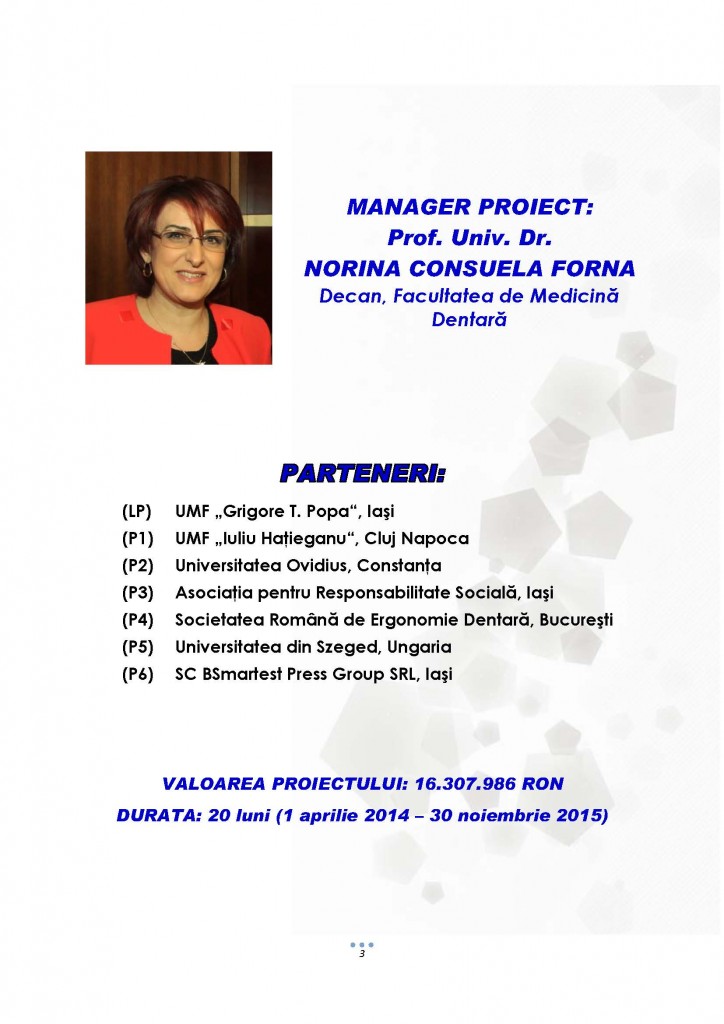 MANAGER PROIECT:
Prof. Univ. Dr.
NORINA CONSUELA FORNA
Decan, Facultatea de Medicină Dentară

PARTENERI:

(LP) UMF „Grigore T. Popa“, Iaşi
(P1) UMF „Iuliu Haţieganu“, Cluj Napoca
(P2) Universitatea Ovidius, Constanţa
(P3) Asociaţia pentru Responsabilitate Socială, Iaşi
(P4) Societatea Română de Ergonomie Dentară, Bucureşti
(P5) Universitatea din Szeged, Ungaria
(P6) SC BSmartest Press Group SRL, Iaşi

VALOAREA PROIECTULUI: 16.307.986 RON
DURATA: 20 luni (1 aprilie 2014 – 30 noiembrie 2015)

3